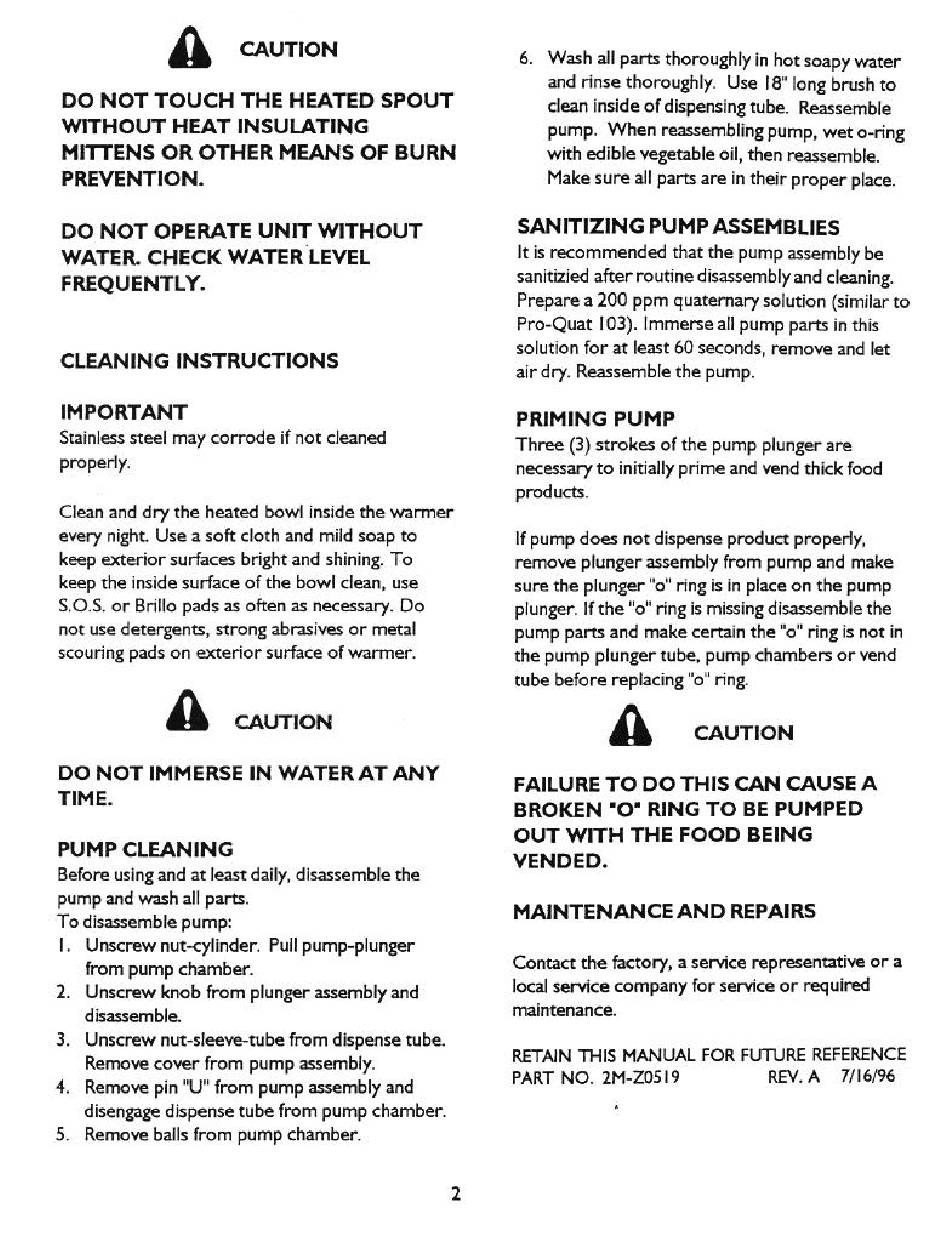 CAUTION

DO NOT TOUCH THE HEATED SPOUT WITHOUT HEAT INSULATING MITTENS OR OTHER MEANS OF BURN PREVENTION.

DO NOT OPERATE UNIT WITHOUT WATER. CHECK WATER LEVEL FREQUENTLY.

CLEANING INSTRUCTIONS

IMPORTANT
Stainless steel may corrode if not cleaned properly.

Clean and dry the heated bowl inside the warmer every night. Use a soft cloth and mild soap to keep exterior surfaces bright and shining. To keep the inside surface of the bowl clean, use S.O.S. or Brillo pads as often as necessary. Do not use detergents, strong abrasives or metal scouring pads on exterior surface of warmer.

CAUTION

DO NOT IMMERSE IN WATER AT ANY TIME.

PUMP CLEANING
Before using and at least daily, disassemble the pump and wash all parts.
To disassemble pump:
1. Unscrew nut-cylinder. Pull pump-plunger from pump chamber.
2. Unscrew knob from plunger assembly and disassemble.
3. Unscrew nut-sleeve-tube from dispense tube. Remove cover from pump assembly.
4. Remove pin "U" from pump assembly and disengage dispense tube from pump chamber.
5. Remove balls from pump chamber.
6. Wash all parts thoroughly in hot soapy water and rinse thoroughly. Use 18" long brush to clean inside of dispensing tube. Reassemble pump. When reassembling pump, wet o-ring with edible vegetable oil, then reassemble. Make sure all parts are in their proper place.

SANITIZING PUMP ASSEMBLIES
It is recommended that the pump assembly be sanitizied after routine disassembly and cleaning. Prepare a 200 ppm quaternary solution (similar to Pro-Quat 103). Immerse all pump parts in this solution for at least 60 seconds, remove and let air dry. Reassemble the pump.

PRIMING PUMP
Three (3) strokes of the pump plunger are necessary to initially prime and vend thick food products.

If pump does not dispense product properly, remove plunger assembly from pump and make sure the plunger "o" ring is in place on the pump plunger. If the "o" ring is missing disassemble the pump parts and make certain the "o" ring is not in the pump plunger tube, pump chambers or vend tube before replacing "o" ring.

CAUTION

FAILURE TO DO THIS CAN CAUSE A BROKEN "O" RING TO BE PUMPED OUT WITH THE FOOD BEING VENDED.

MAINTENANCE AND REPAIRS

Contact the factory, a service representative or a local service company for service or required maintenance.

RETAIN THIS MANUAL FOR FUTURE REFERENCE
PART NO. 2M-Z0519 REV. A 7/16/96

2